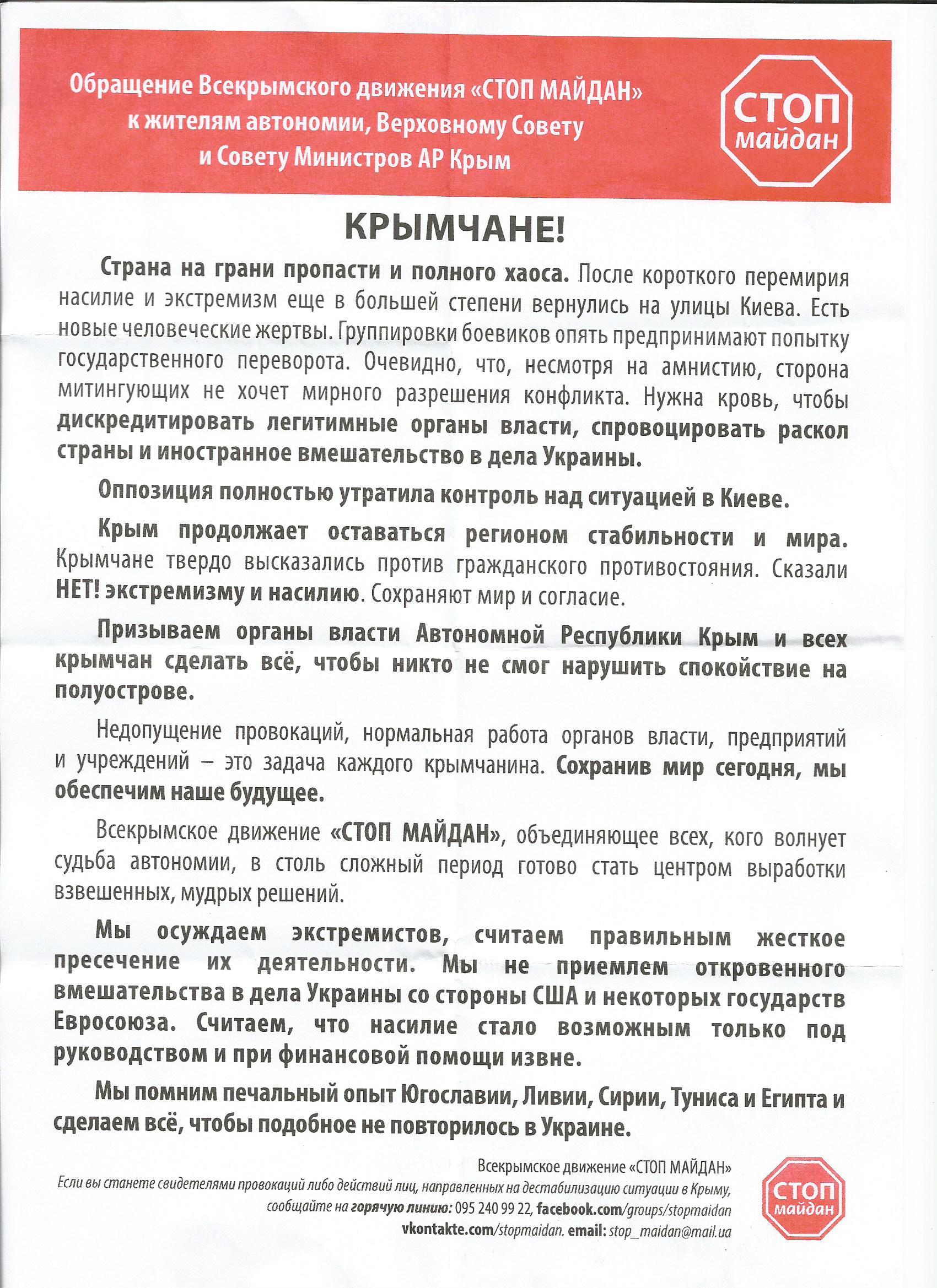 Обращение Всекрымского движения «СТОП МАЙДАН» к жителям автономии, Верховному Совету и Совету Министров АР Крым

СТОП майдан

КРЫМЧАНЕ!

Страна на грани пропасти и полного хаоса. После короткого перемирия насилие и экстремизм еще в большей степени вернулись на улицы Киева. Есть новые человеческие жертвы. Группировки боевиков опять предпринимают попытку государственного переворота. Очевидно, что, несмотря на амнистию, сторона митингующих не хочет мирного разрешения конфликта. Нужна кровь, чтобы дискредитировать легитимные органы власти, спровоцировать раскол страны и иностранное вмешательство в дела Украины.

Оппозиция полностью утратила контроль над ситуацией в Киеве.

Крым продолжает оставаться регионом стабильности и мира. Крымчане твердо высказались против гражданского противостояния. Сказали НЕТ! экстремизму и насилию. Сохраняют мир и согласие.

Призываем органы власти Автономной Республики Крым и всех крымчан сделать всё, чтобы никто не смог нарушить спокойствие на полуострове.

Недопущение провокаций, нормальная работа органов власти, предприятий и учреждений – это задача каждого крымчанина. Сохранив мир сегодня, мы обеспечим наше будущее.

Всекрымское движение «СТОП МАЙДАН», объединяющее всех, кого волнует судьба автономии, в столь сложный период готово стать центром выработки взвешенных, мудрых решений.

Мы осуждаем экстремистов, считаем правильным жесткое пресечение их деятельности. Мы не приемлем откровенного вмешательства в дела Украины со стороны США и некоторых государств Евросоюза. Считаем, что насилие стало возможным только под руководством и при финансовой помощи извне.

Мы помним печальный опыт Югославии, Ливии, Сирии, Туниса и Египта и сделаем всё, чтобы подобное не повторилось в Украине.

Всекрымское движение «СТОП МАЙДАН»
Если вы станете свидетелями провокаций либо действий лиц, направленных на дестабилизацию ситуации в Крыму, сообщайте на горячую линию: 095 240 99 22, facebook.com/groups/stopmaidan vkontakte.com/stopmaidan. email: stop_maidan@mail.ua

СТОП майдан